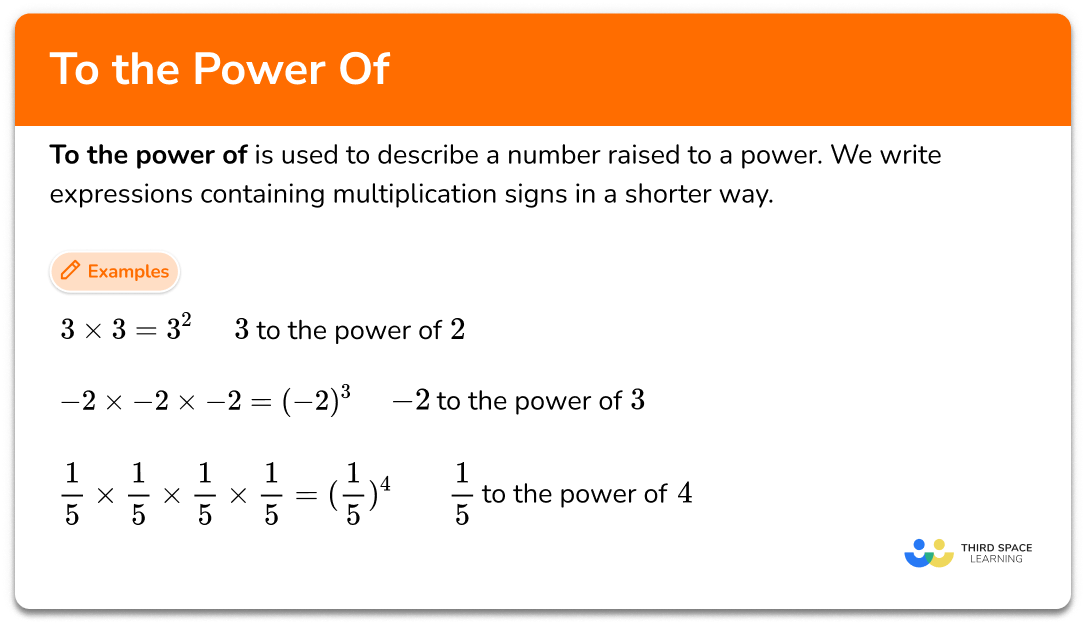 To the Power Of

To the power of is used to describe a number raised to a power. We write expressions containing multiplication signs in a shorter way.

Examples

$3 \times 3 = 3^2$ $3$ to the power of $2$

$-2 \times -2 \times -2 = (-2)^3$ $-2$ to the power of $3$

$\frac{1}{5} \times \frac{1}{5} \times \frac{1}{5} \times \frac{1}{5} = (\frac{1}{5})^4$ $\frac{1}{5}$ to the power of $4$

THIRD SPACE LEARNING